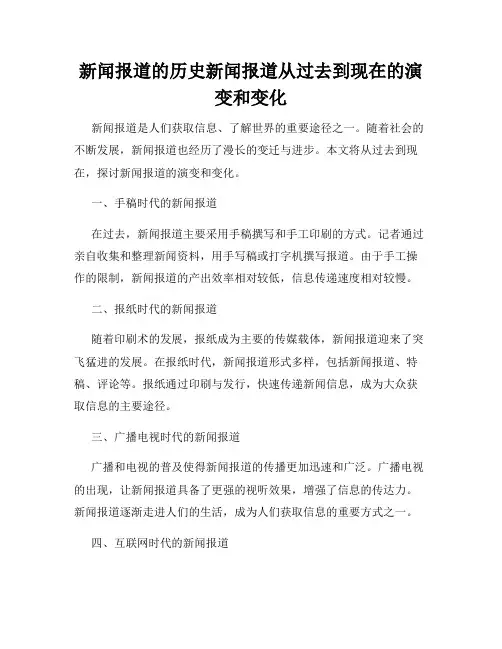 新闻报道的历史新闻报道从过去到现在的演变和变化

新闻报道是人们获取信息、了解世界的重要途径之一。随着社会的不断发展，新闻报道也经历了漫长的变迁与进步。本文将从过去到现在，探讨新闻报道的演变和变化。

一、手稿时代的新闻报道

在过去，新闻报道主要采用手稿撰写和手工印刷的方式。记者通过亲自收集和整理新闻资料，用手写稿或打字机撰写报道。由于手工操作的限制，新闻报道的产出效率相对较低，信息传递速度相对较慢。

二、报纸时代的新闻报道

随着印刷术的发展，报纸成为主要的传媒载体，新闻报道迎来了突飞猛进的发展。在报纸时代，新闻报道形式多样，包括新闻报道、特稿、评论等。报纸通过印刷与发行，快速传递新闻信息，成为大众获取信息的主要途径。

三、广播电视时代的新闻报道

广播和电视的普及使得新闻报道的传播更加迅速和广泛。广播电视的出现，让新闻报道具备了更强的视听效果，增强了信息的传达力。新闻报道逐渐走进人们的生活，成为人们获取信息的重要方式之一。

四、互联网时代的新闻报道